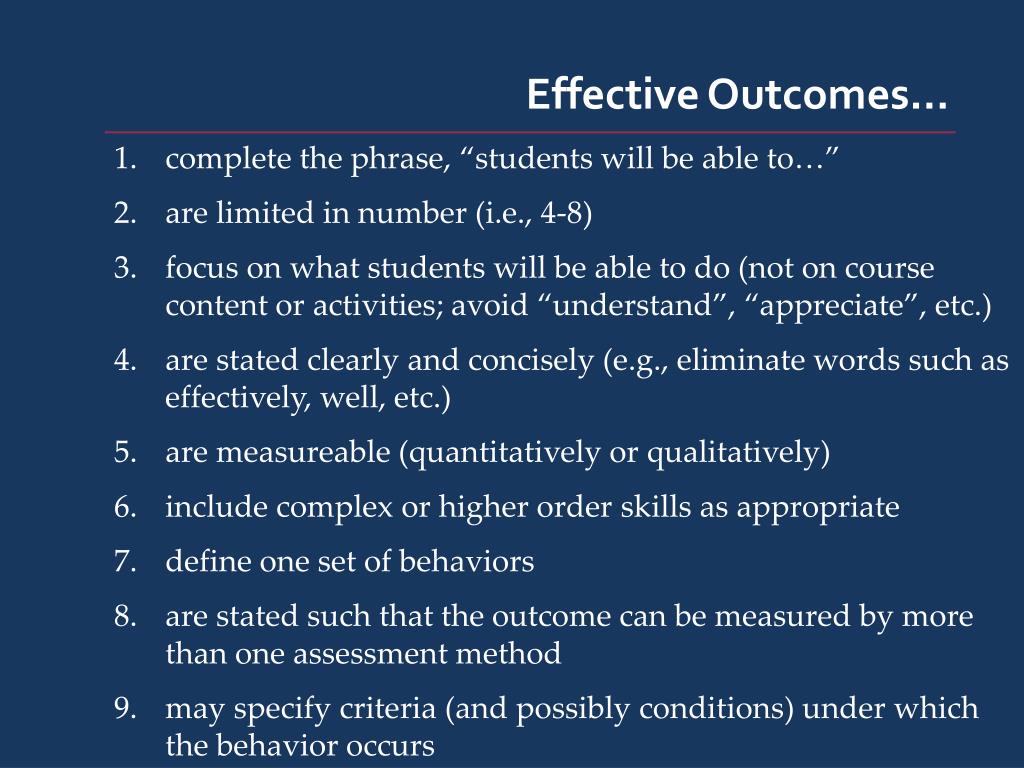 Effective Outcomes…

1. complete the phrase, “students will be able to…”
2. are limited in number (i.e., 4-8)
3. focus on what students will be able to do (not on course content or activities; avoid “understand”, “appreciate”, etc.)
4. are stated clearly and concisely (e.g., eliminate words such as effectively, well, etc.)
5. are measureable (quantitatively or qualitatively)
6. include complex or higher order skills as appropriate
7. define one set of behaviors
8. are stated such that the outcome can be measured by more than one assessment method
9. may specify criteria (and possibly conditions) under which the behavior occurs